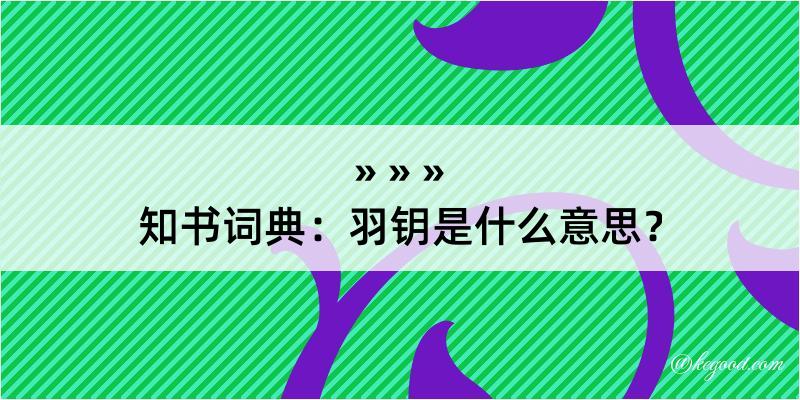 » » »
知书词典：羽钥是什么意思？

@kegood.com